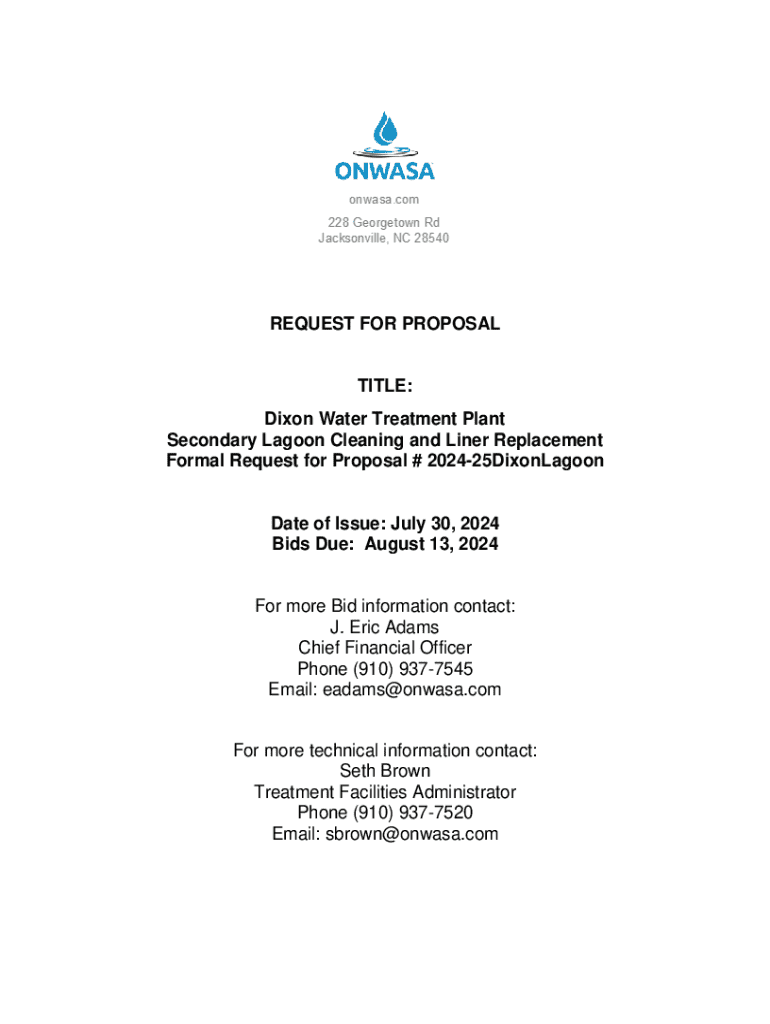 ONWASA

onwasa.com

228 Georgetown Rd
Jacksonville, NC 28540

REQUEST FOR PROPOSAL

TITLE:

Dixon Water Treatment Plant
Secondary Lagoon Cleaning and Liner Replacement
Formal Request for Proposal # 2024-25DixonLagoon

Date of Issue: July 30, 2024
Bids Due: August 13, 2024

For more Bid information contact:
J. Eric Adams
Chief Financial Officer
Phone (910) 937-7545
Email: eadams@onwasa.com

For more technical information contact:
Seth Brown
Treatment Facilities Administrator
Phone (910) 937-7520
Email: sbrown@onwasa.com